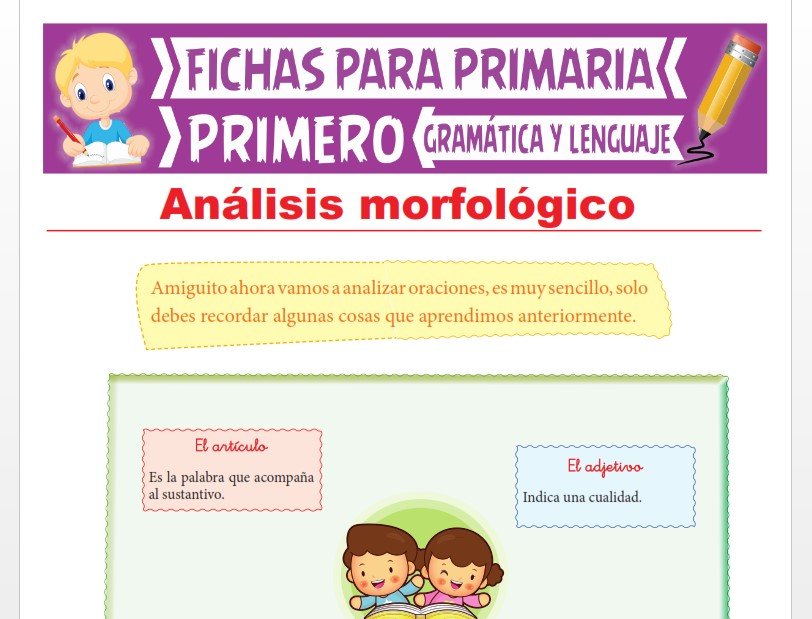 FICHAS PARA PRIMARIA
PRIMERO
GRAMÁTICA Y LENGUAJE

Análisis morfológico

Amiguito ahora vamos a analizar oraciones, es muy sencillo, solo debes recordar algunas cosas que aprendimos anteriormente.

El artículo
Es la palabra que acompaña al sustantivo.

El adjetivo
Indica una cualidad.